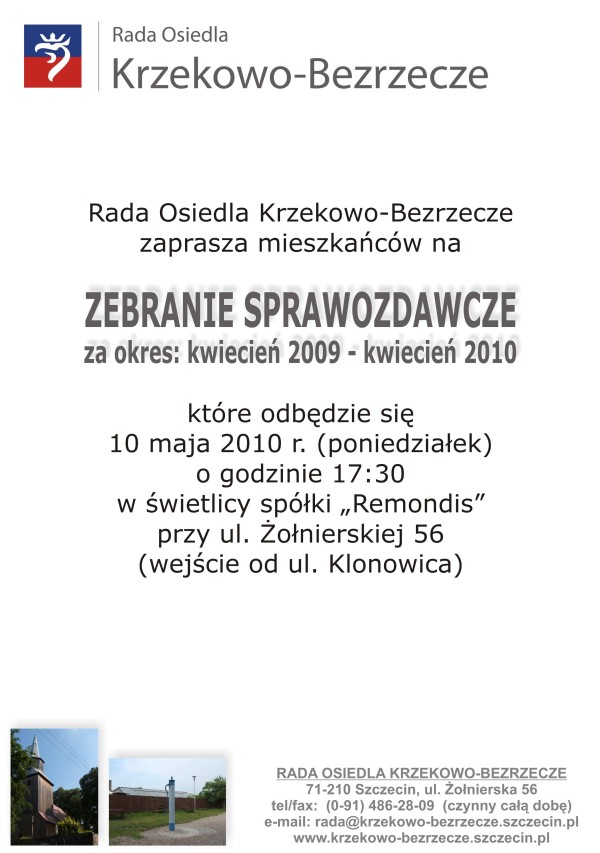 Rada Osiedla
Krzekowo-Bezrzecze

Rada Osiedla Krzekowo-Bezrzecze
zaprasza mieszkańców na

ZEBRANIE SPRAWOZDAWCZE
za okres: kwiecień 2009 - kwiecień 2010

które odbędzie się
10 maja 2010 r. (poniedziałek)
o godzinie 17:30
w świetlicy spółki „Remondis”
przy ul. Żołnierskiej 56
(wejście od ul. Klonowica)

RADA OSIEDLA KRZEKOWO-BEZRZECZE
71-210 Szczecin, ul. Żołnierska 56
tel/fax: (0-91) 486-28-09 (czynny całą dobę)
e-mail: rada@krzekowo-bezrzecze.szczecin.pl
www.krzekowo-bezrzecze.szczecin.pl